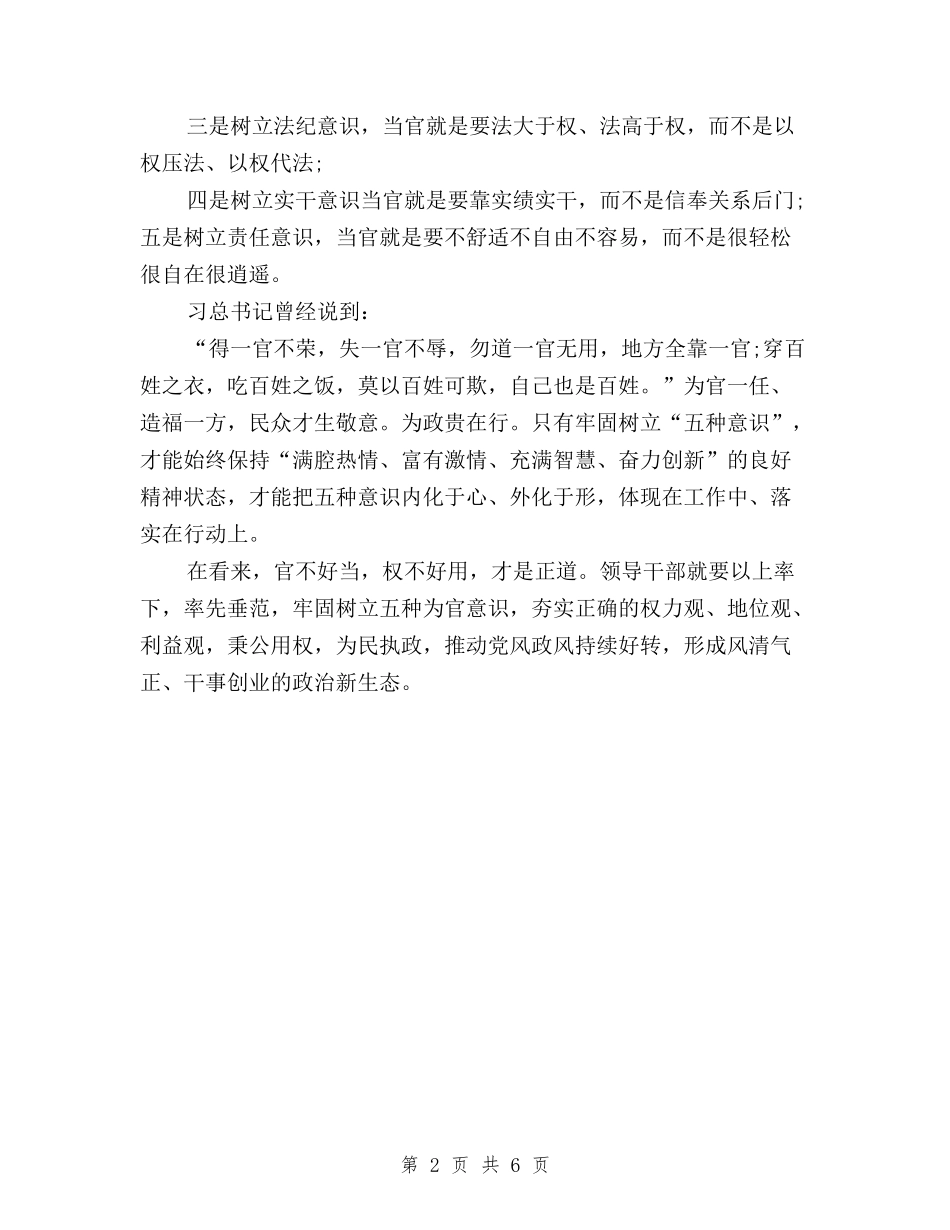 三是树立法纪意识，当官就是要法大于权、法高于权，而不是以权压法、以权代法;

四是树立实干意识当官就是要靠实绩实干，而不是信奉关系后门;五是树立责任意识，当官就是要不舒适不自由不容易，而不是很轻松很自在很逍遥。

习总书记曾经说到:

“得一官不荣，失一官不辱，勿道一官无用，地方全靠一官;穿百姓之衣，吃百姓之饭，莫以百姓可欺，自己也是百姓。”为官一任、造福一方，民众才生敬意。为政贵在行。只有牢固树立“五种意识”，才能始终保持“满腔热情、富有激情、充满智慧、奋力创新”的良好精神状态，才能把五种意识内化于心、外化于形，体现在工作中、落实在行动上。

在看来，官不好当，权不好用，才是正道。领导干部就要以上率下，率先垂范，牢固树立五种为官意识，夯实正确的权力观、地位观、利益观，秉公用权，为民执政，推动党风政风持续好转，形成风清气正、干事创业的政治新生态。

第 2 页 共 6 页